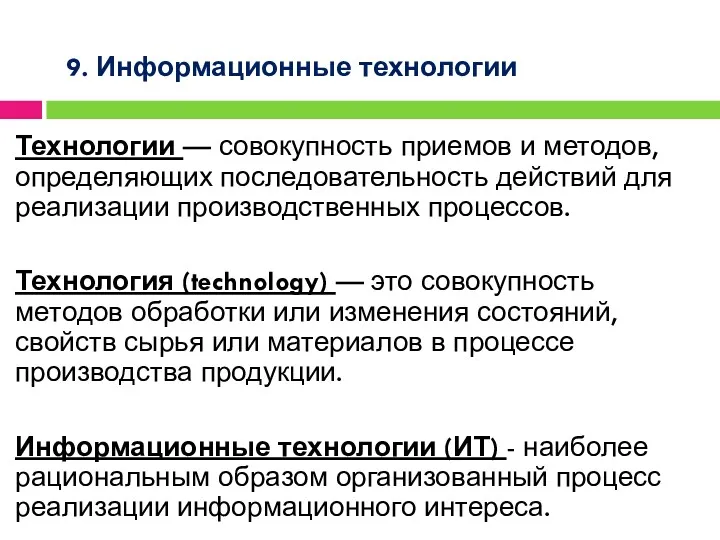 9. Информационные технологии

Технологии — совокупность приемов и методов, определяющих последовательность действий для реализации производственных процессов.

Технология (technology) — это совокупность методов обработки или изменения состояний, свойств сырья или материалов в процессе производства продукции.

Информационные технологии (ИТ) - наиболее рациональным образом организованный процесс реализации информационного интереса.